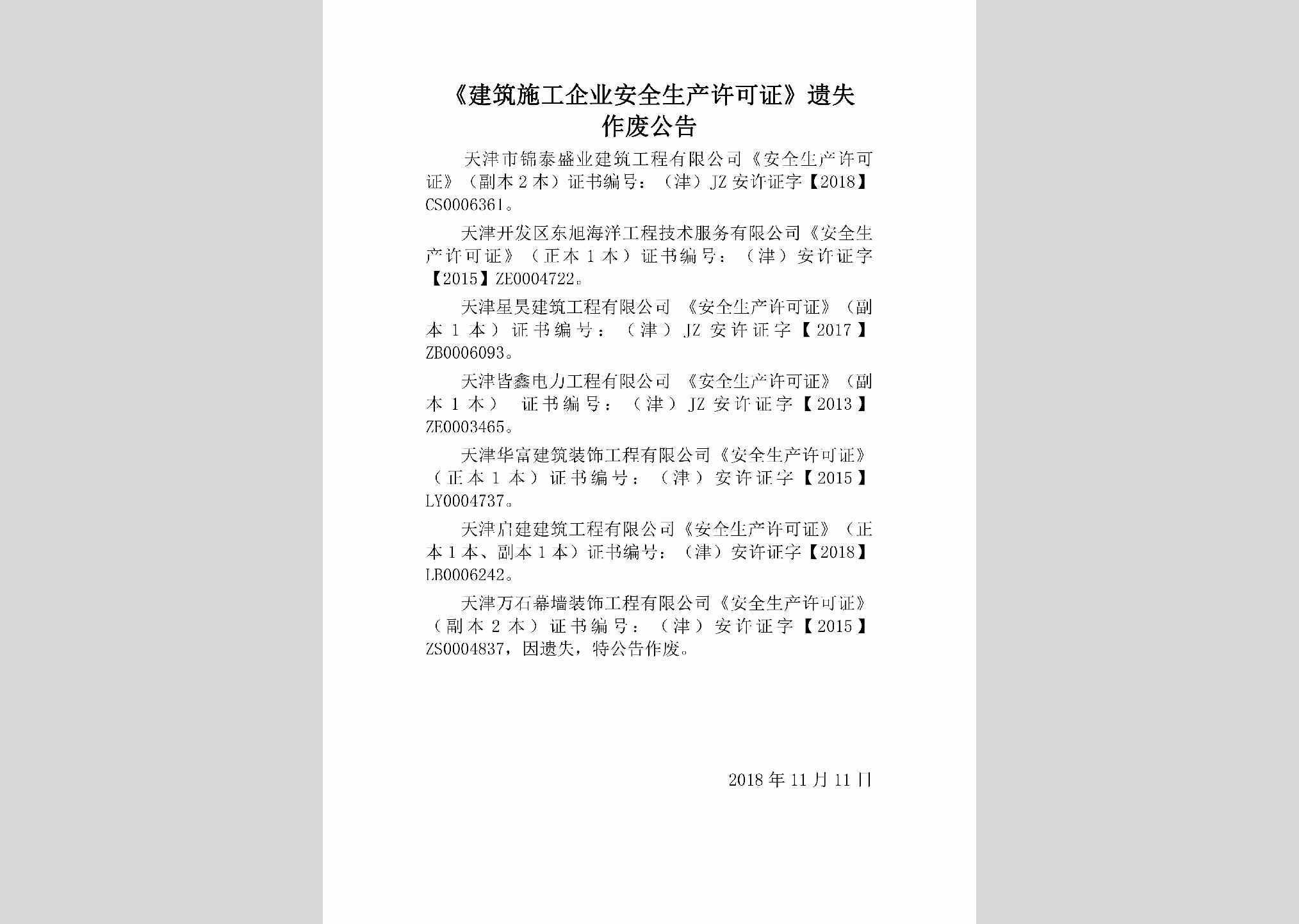 《建筑施工企业安全生产许可证》遗失作废公告

天津市锦泰盛业建筑工程有限公司《安全生产许可证》（副本2本）证书编号：（津）JZ安许证字【2018】CS0006361。

天津开发区东旭海洋工程技术服务有限公司《安全生产许可证》（正本1本）证书编号：（津）安许证字【2015】ZE0004722。

天津星昊建筑工程有限公司 《安全生产许可证》（副本1本）证书编号：（津）JZ安许证字【2017】ZB0006093。

天津皆鑫电力工程有限公司 《安全生产许可证》（副本1本） 证书编号：（津）JZ安许证字【2013】ZE0003465。

天津华富建筑装饰工程有限公司《安全生产许可证》（正本1本）证书编号：（津）安许证字【2015】LY0004737。

天津启建建筑工程有限公司《安全生产许可证》（正本1本、副本1本）证书编号：（津）安许证字【2018】LB0006242。

天津万石幕墙装饰工程有限公司《安全生产许可证》（副本2本）证书编号：（津）安许证字【2015】ZS0004837，因遗失，特公告作废。

2018年11月11日